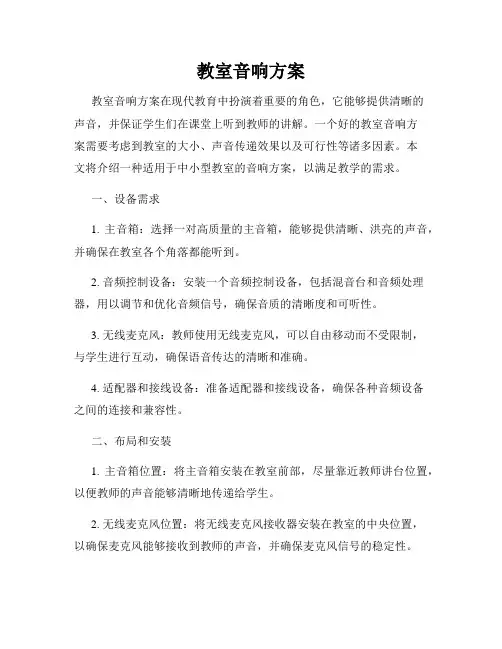 教室音响方案

教室音响方案在现代教育中扮演着重要的角色，它能够提供清晰的声音，并保证学生们在课堂上听到教师的讲解。一个好的教室音响方案需要考虑到教室的大小、声音传递效果以及可行性等诸多因素。本文将介绍一种适用于中小型教室的音响方案，以满足教学的需求。

一、设备需求

1. 主音箱：选择一对高质量的主音箱，能够提供清晰、洪亮的声音，并确保在教室各个角落都能听到。

2. 音频控制设备：安装一个音频控制设备，包括混音台和音频处理器，用以调节和优化音频信号，确保音质的清晰度和可听性。

3. 无线麦克风：教师使用无线麦克风，可以自由移动而不受限制，与学生进行互动，确保语音传达的清晰和准确。

4. 适配器和接线设备：准备适配器和接线设备，确保各种音频设备之间的连接和兼容性。

二、布局和安装

1. 主音箱位置：将主音箱安装在教室前部，尽量靠近教师讲台位置，以便教师的声音能够清晰地传递给学生。

2. 无线麦克风位置：将无线麦克风接收器安装在教室的中央位置，以确保麦克风能够接收到教师的声音，并确保麦克风信号的稳定性。